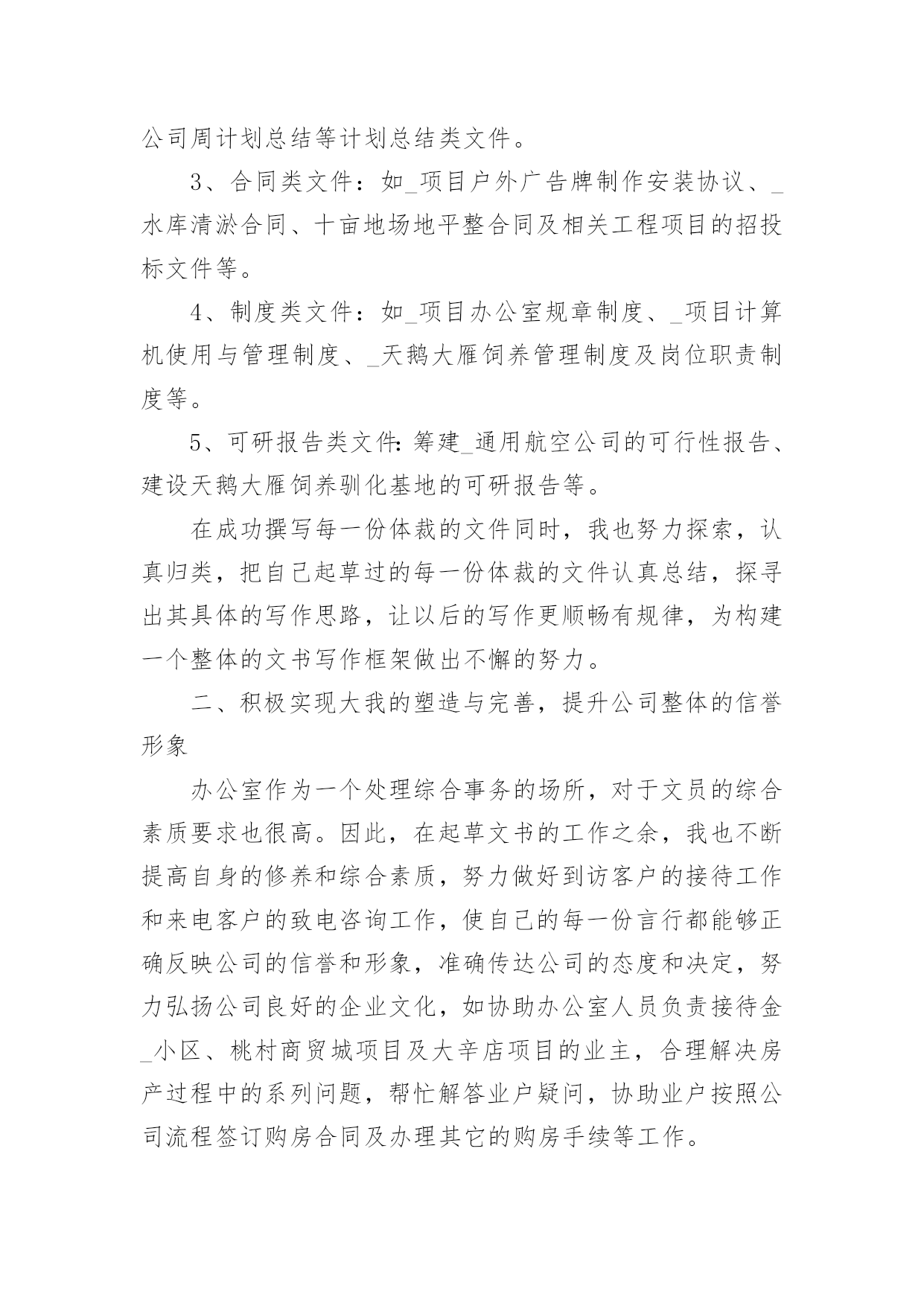 公司周计划总结等计划总结类文件。

3、合同类文件：如_项目户外广告牌制作安装协议、_水库清淤合同、十亩地场地平整合同及相关工程项目的招投标文件等。

4、制度类文件：如_项目办公室规章制度、_项目计算机使用与管理制度、_天鹅大雁饲养管理制度及岗位职责制度等。

5、可研报告类文件：筹建_通用航空公司的可行性报告、建设天鹅大雁饲养驯化基地的可研报告等。

在成功撰写每一份体裁的文件同时，我也努力探索，认真归类，把自己起草过的每一份体裁的文件认真总结，探寻出其具体的写作思路，让以后的写作更顺畅有规律，为构建一个整体的文书写作框架做出不懈的努力。

二、积极实现大我的塑造与完善，提升公司整体的信誉形象

办公室作为一个处理综合事务的场所，对于文员的综合素质要求也很高。因此，在起草文书的工作之余，我也不断提高自身的修养和综合素质，努力做好到访客户的接待工作和来电客户的致电咨询工作，使自己的每一份言行都能够正确反映公司的信誉和形象，准确传达公司的态度和决定，努力弘扬公司良好的企业文化，如协助办公室人员负责接待金_小区、桃村商贸城项目及大辛店项目的业主，合理解决房产过程中的系列问题，帮忙解答业户疑问，协助业户按照公司流程签订购房合同及办理其它的购房手续等工作。